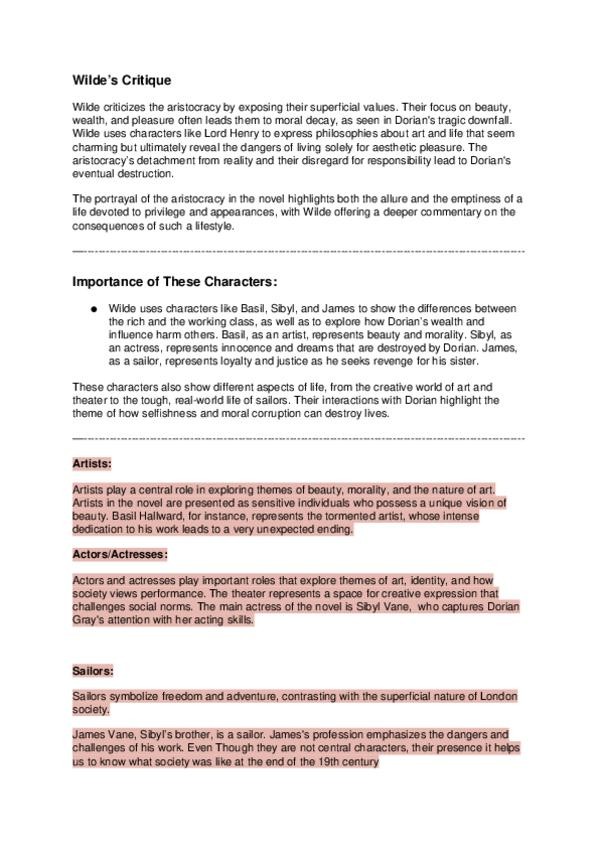 Wilde's Critique

Wilde criticizes the aristocracy by exposing their superficial values. Their focus on beauty, wealth, and pleasure often leads them to moral decay, as seen in Dorian's tragic downfall. Wilde uses characters like Lord Henry to express philosophies about art and life that seem charming but ultimately reveal the dangers of living solely for aesthetic pleasure. The aristocracy's detachment from reality and their disregard for responsibility lead to Dorian's eventual destruction.

The portrayal of the aristocracy in the novel highlights both the allure and the emptiness of a life devoted to privilege and appearances, with Wilde offering a deeper commentary on the consequences of such a lifestyle.

Importance of These Characters:

● Wilde uses characters like Basil, Sibyl, and James to show the differences between the rich and the working class, as well as to explore how Dorian's wealth and influence harm others. Basil, as an artist, represents beauty and morality. Sibyl, as an actress, represents innocence and dreams that are destroyed by Dorian. James, as a sailor, represents loyalty and justice as he seeks revenge for his sister.

These characters also show different aspects of life, from the creative world of art and theater to the tough, real-world life of sailors. Their interactions with Dorian highlight the theme of how selfishness and moral corruption can destroy lives.

Artists:

Artists play a central role in exploring themes of beauty, morality, and the nature of art. Artists in the novel are presented as sensitive individuals who possess a unique vision of beauty. Basil Hallward, for instance, represents the tormented artist, whose intense dedication to his work leads to a very unexpected ending.

Actors/Actresses:

Actors and actresses play important roles that explore themes of art, identity, and how society views performance. The theater represents a space for creative expression that challenges social norms. The main actress of the novel is Sibyl Vane, who captures Dorian Gray's attention with her acting skills.

Sailors:

Sailors symbolize freedom and adventure, contrasting with the superficial nature of London society.

James Vane, Sibyl's brother, is a sailor. James's profession emphasizes the dangers and challenges of his work. Even Though they are not central characters, their presence it helps us to know what society was like at the end of the 19th century